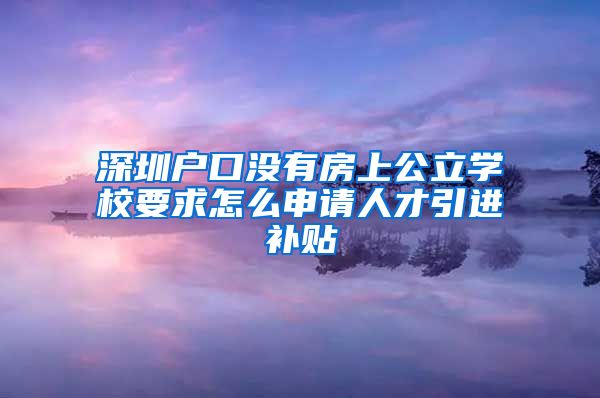 深圳户口没有房上公立学校要求怎么申请人才引进补贴